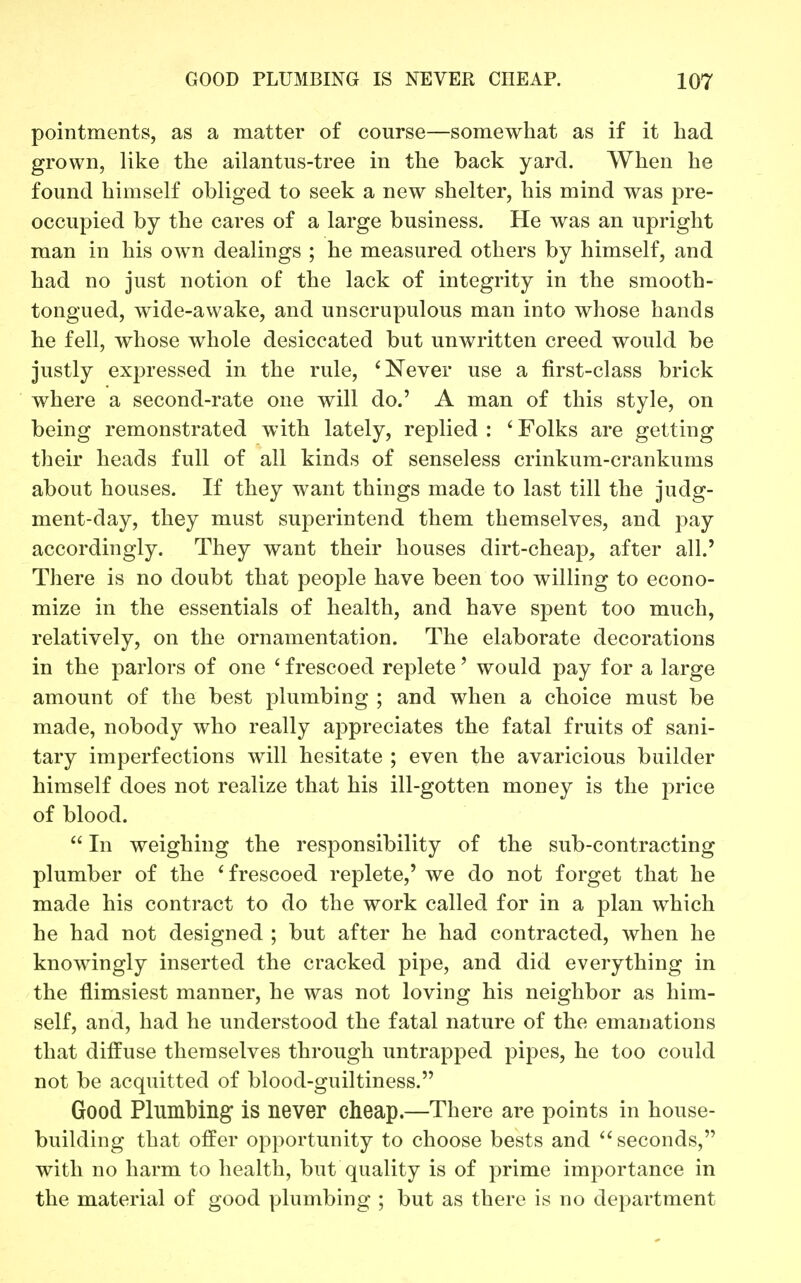 GOOD PLUMBING IS NEVER CHEAP. 107

pointments, as a matter of course—somewhat as if it had grown, like the ailantus-tree in the back yard. When he found himself obliged to seek a new shelter, his mind was preoccupied by the cares of a large business. He was an upright man in his own dealings ; he measured others by himself, and had no just notion of the lack of integrity in the smooth-tongued, wide-awake, and unscrupulous man into whose hands he fell, whose whole desiccated but unwritten creed would be justly expressed in the rule, 'Never use a first-class brick where a second-rate one will do.' A man of this style, on being remonstrated with lately, replied : 'Folks are getting their heads full of all kinds of senseless crinkum-crankums about houses. If they want things made to last till the judgment-day, they must superintend them themselves, and pay accordingly. They want their houses dirt-cheap, after all.' There is no doubt that people have been too willing to economize in the essentials of health, and have spent too much, relatively, on the ornamentation. The elaborate decorations in the parlors of one 'frescoed replete' would pay for a large amount of the best plumbing ; and when a choice must be made, nobody who really appreciates the fatal fruits of sanitary imperfections will hesitate ; even the avaricious builder himself does not realize that his ill-gotten money is the price of blood.

"In weighing the responsibility of the sub-contracting plumber of the 'frescoed replete,' we do not forget that he made his contract to do the work called for in a plan which he had not designed ; but after he had contracted, when he knowingly inserted the cracked pipe, and did everything in the flimsiest manner, he was not loving his neighbor as himself, and, had he understood the fatal nature of the emanations that diffuse themselves through untrapped pipes, he too could not be acquitted of blood-guiltiness."

Good Plumbing is never cheap.—There are points in house-building that offer opportunity to choose bests and "seconds," with no harm to health, but quality is of prime importance in the material of good plumbing ; but as there is no department